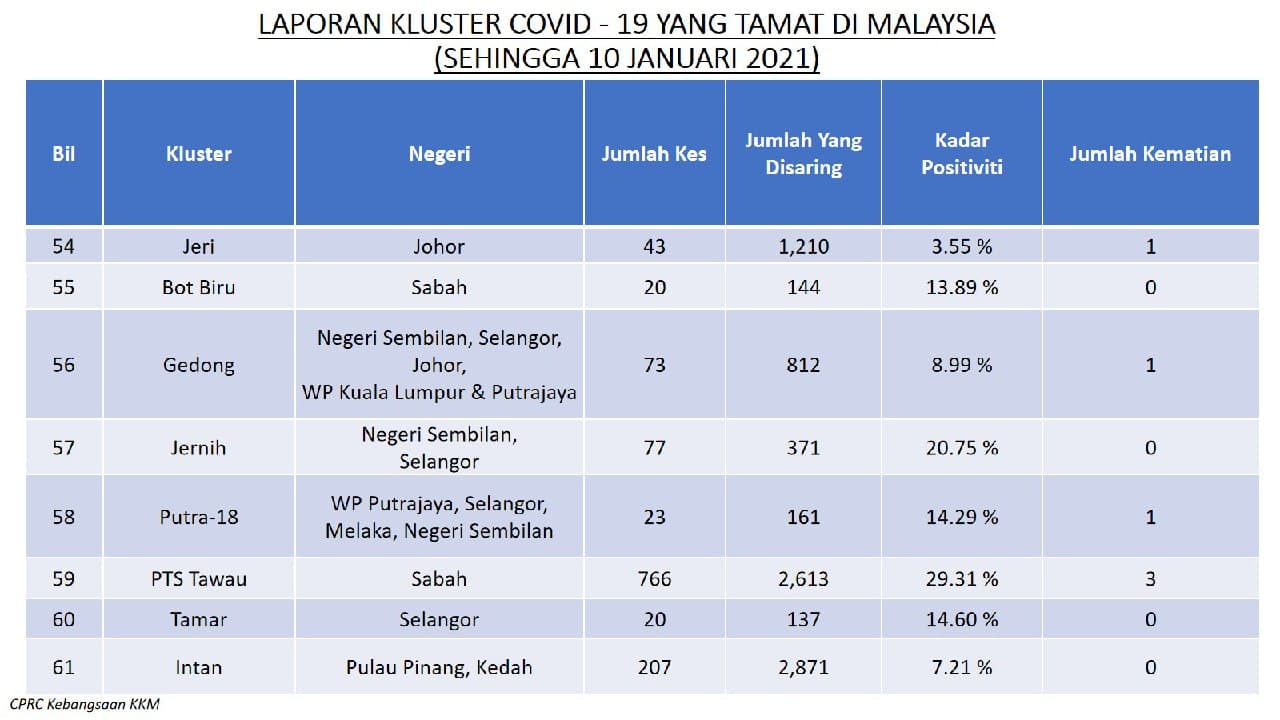 LAPORAN KLUSTER COVID - 19 YANG TAMAT DI MALAYSIA
(SEHINGGA 10 JANUARI 2021)

| Bil | Kluster | Negeri | Jumlah Kes | Jumlah Yang Disaring | Kadar Positiviti | Jumlah Kematian |
|---|---|---|---|---|---|---|
| 54 | Jeri | Johor | 43 | 1,210 | 3.55 % | 1 |
| 55 | Bot Biru | Sabah | 20 | 144 | 13.89 % | 0 |
| 56 | Gedong | Negeri Sembilan, Selangor, Johor, WP Kuala Lumpur & Putrajaya | 73 | 812 | 8.99 % | 1 |
| 57 | Jernih | Negeri Sembilan, Selangor | 77 | 371 | 20.75 % | 0 |
| 58 | Putra-18 | WP Putrajaya, Selangor, Melaka, Negeri Sembilan | 23 | 161 | 14.29 % | 1 |
| 59 | PTS Tawau | Sabah | 766 | 2,613 | 29.31 % | 3 |
| 60 | Tamar | Selangor | 20 | 137 | 14.60 % | 0 |
| 61 | Intan | Pulau Pinang, Kedah | 207 | 2,871 | 7.21 % | 0 |

CPRC Kebangsaan KKM